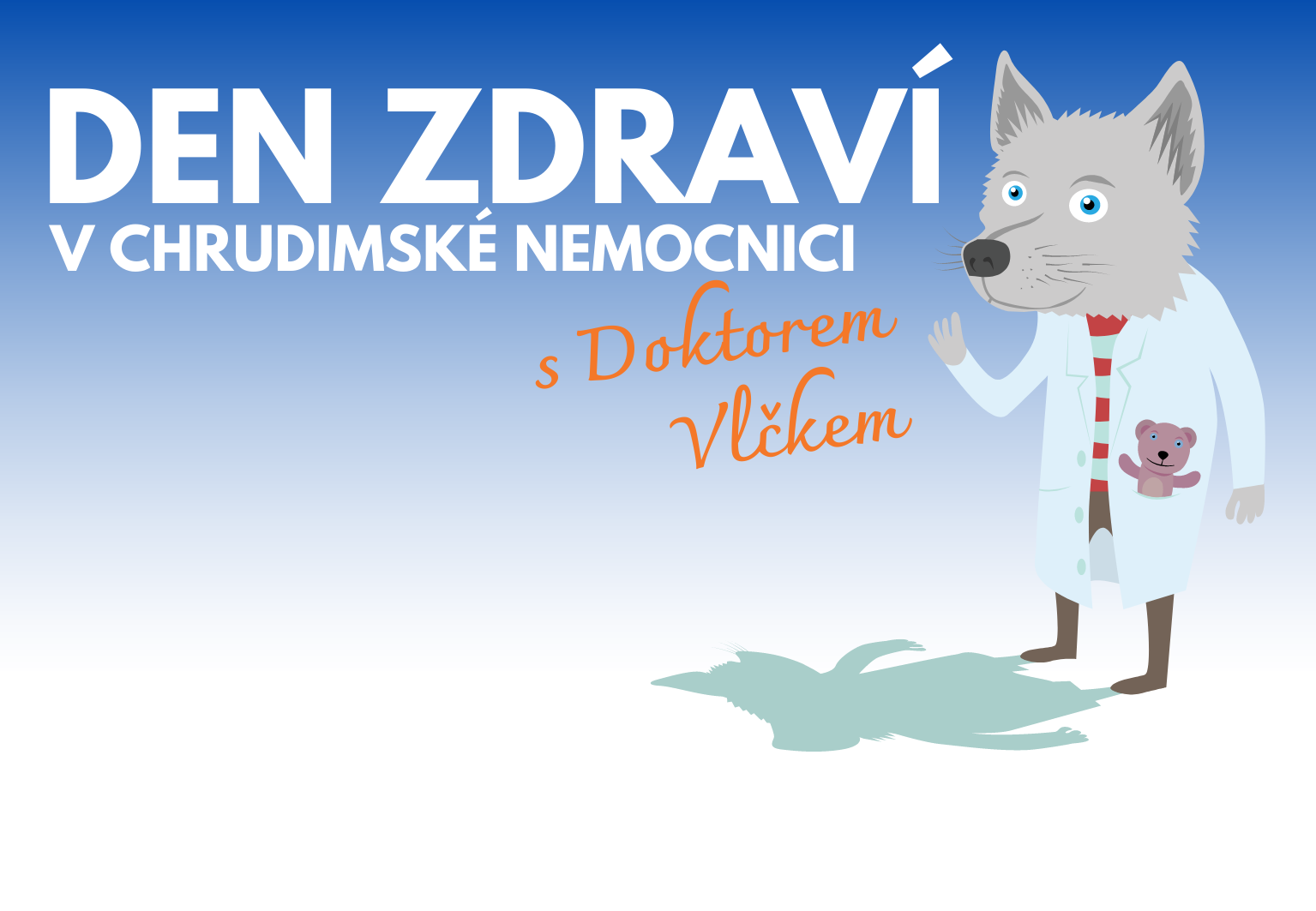 DEN ZDRAVÍ
V CHRUDIMSKÉ NEMOCNICI

s Doktorem
Vlčkem